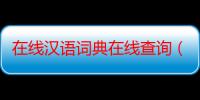 在线汉语词典在线查询（